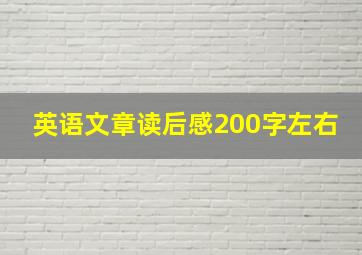 英语文章读后感200字左右